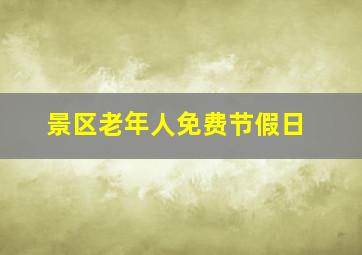 景区老年人免费节假日